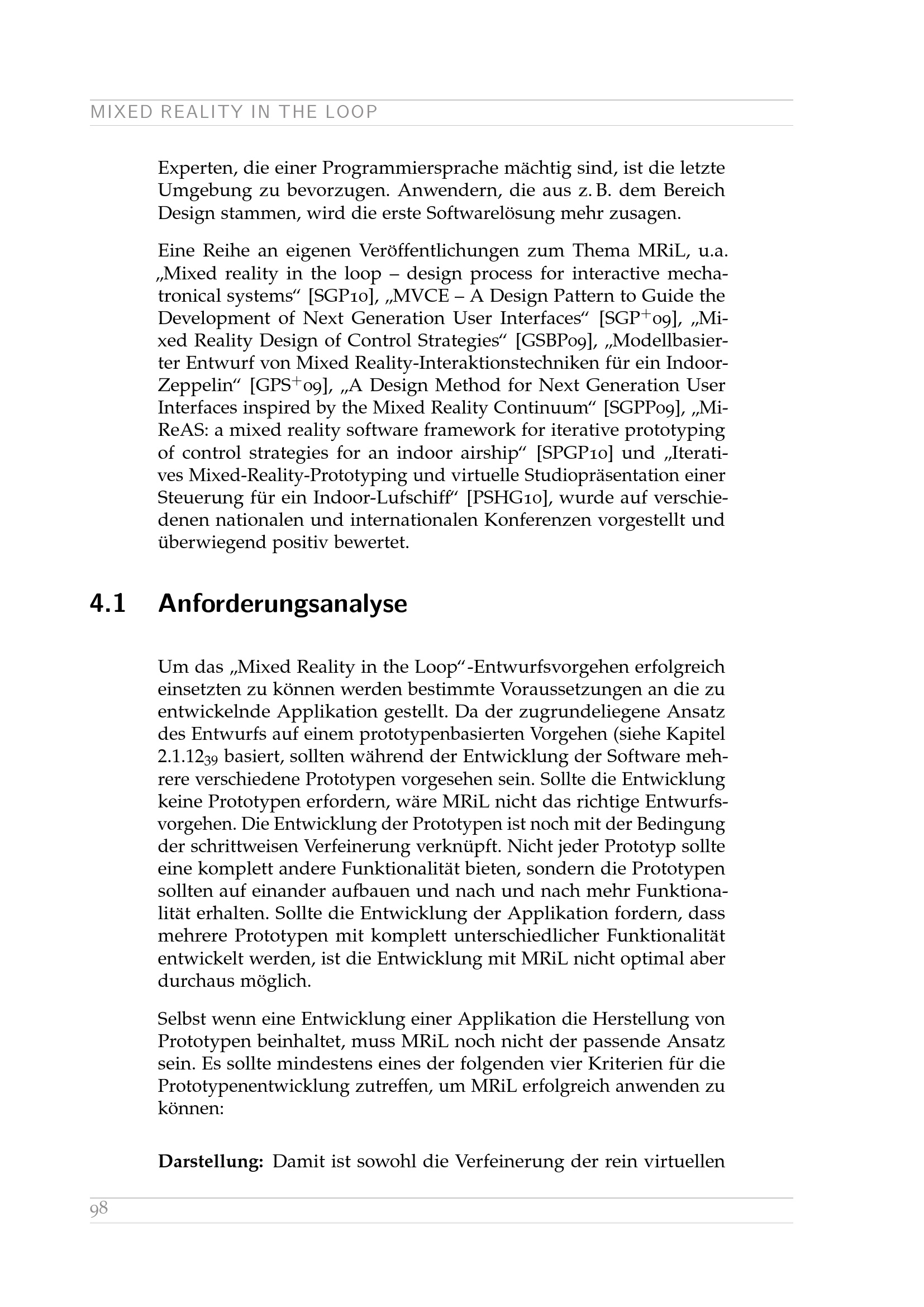 MIXED REALITY IN THE LOOP

Experten, die einer Programmiersprache mächtig sind, ist die letzte Umgebung zu bevorzugen. Anwendern, die aus z. B. dem Bereich Design stammen, wird die erste Softwarelösung mehr zusagen.

Eine Reihe an eigenen Veröffentlichungen zum Thema MRiL, u.a. „Mixed reality in the loop – design process for interactive mechatronical systems“ [SGP10], „MVCE – A Design Pattern to Guide the Development of Next Generation User Interfaces“ [SGP$^+$09], „Mixed Reality Design of Control Strategies“ [GSBP09], „Modellbasierter Entwurf von Mixed Reality-Interaktionstechniken für ein Indoor-Zeppelin“ [GPS$^+$09], „A Design Method for Next Generation User Interfaces inspired by the Mixed Reality Continuum“ [SGPP09], „MiReAS: a mixed reality software framework for iterative prototyping of control strategies for an indoor airship“ [SPGP10] und „Iteratives Mixed-Reality-Prototyping und virtuelle Studiopräsentation einer Steuerung für ein Indoor-Lufschiff“ [PSHG10], wurde auf verschiedenen nationalen und internationalen Konferenzen vorgestellt und überwiegend positiv bewertet.

4.1 Anforderungsanalyse

Um das „Mixed Reality in the Loop“-Entwurfsvorgehen erfolgreich einsetzten zu können werden bestimmte Voraussetzungen an die zu entwickelnde Applikation gestellt. Da der zugrundeliegene Ansatz des Entwurfs auf einem prototypenbasierten Vorgehen (siehe Kapitel 2.1.12$_{39}$ basiert, sollten während der Entwicklung der Software mehrere verschiedene Prototypen vorgesehen sein. Sollte die Entwicklung keine Prototypen erfordern, wäre MRiL nicht das richtige Entwurfsvorgehen. Die Entwicklung der Prototypen ist noch mit der Bedingung der schrittweisen Verfeinerung verknüpft. Nicht jeder Prototyp sollte eine komplett andere Funktionalität bieten, sondern die Prototypen sollten auf einander aufbauen und nach und nach mehr Funktionalität erhalten. Sollte die Entwicklung der Applikation fordern, dass mehrere Prototypen mit komplett unterschiedlicher Funktionalität entwickelt werden, ist die Entwicklung mit MRiL nicht optimal aber durchaus möglich.

Selbst wenn eine Entwicklung einer Applikation die Herstellung von Prototypen beinhaltet, muss MRiL noch nicht der passende Ansatz sein. Es sollte mindestens eines der folgenden vier Kriterien für die Prototypenentwicklung zutreffen, um MRiL erfolgreich anwenden zu können:

Darstellung: Damit ist sowohl die Verfeinerung der rein virtuellen

98